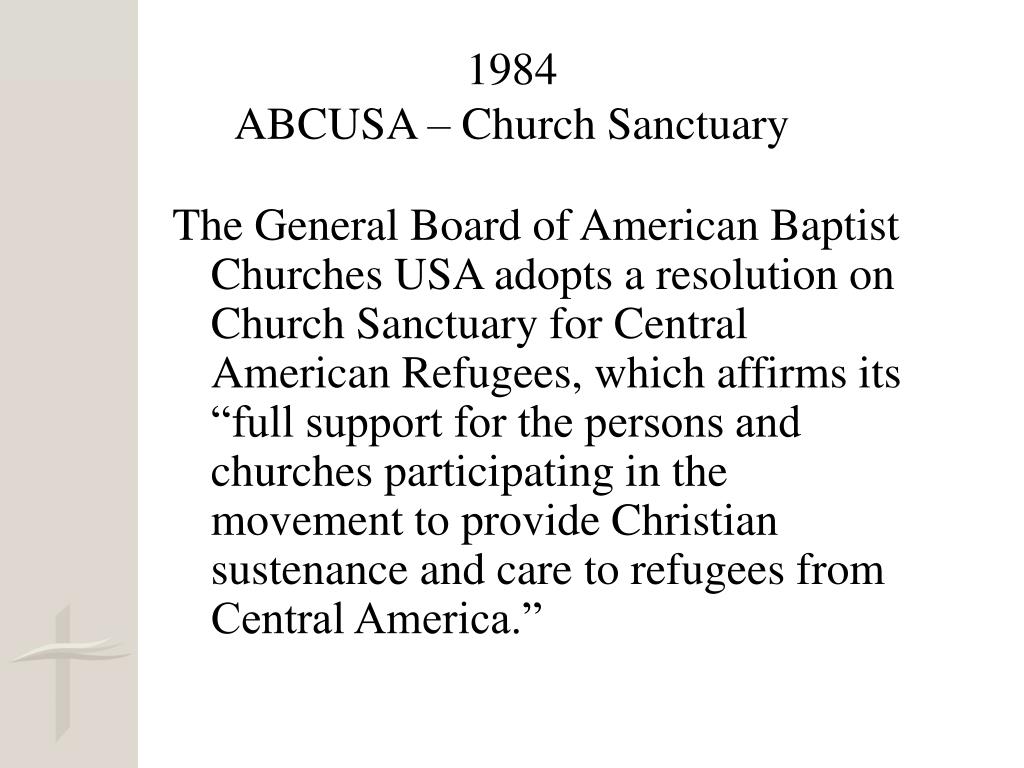 1984
ABCUSA – Church Sanctuary

The General Board of American Baptist Churches USA adopts a resolution on Church Sanctuary for Central American Refugees, which affirms its “full support for the persons and churches participating in the movement to provide Christian sustenance and care to refugees from Central America.”